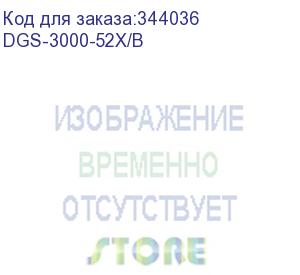 Код для заказа:344036
DGS-3000-52X/B

ИЗОБРАЖЕНИЕ
ВРЕМЕННО
ОТСУТСТВУЕТ
STORE